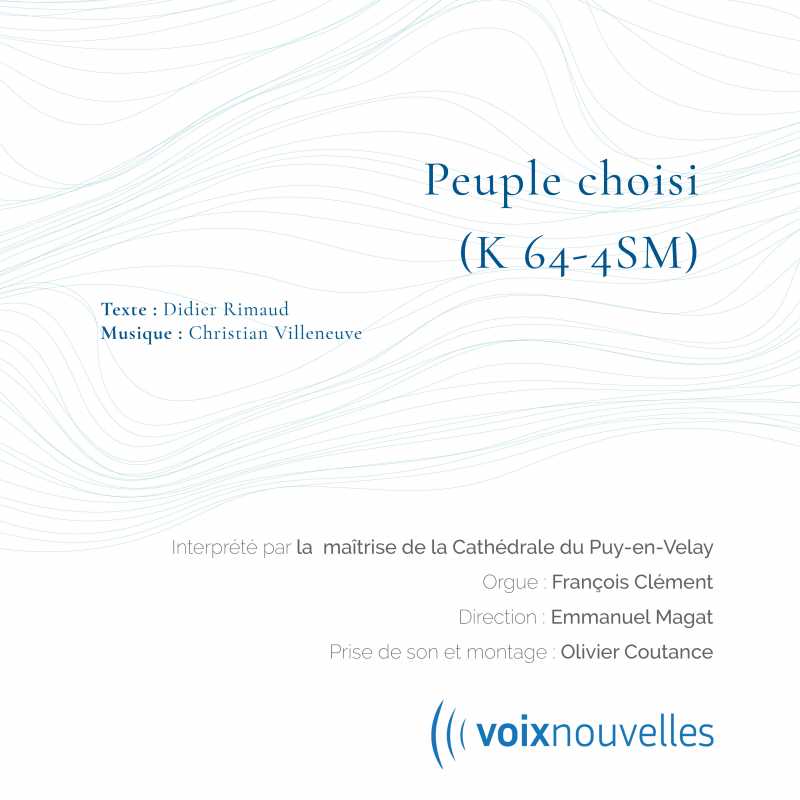 Peuple choisi
(K 64-4SM)

Texte : Didier Rimaud
Musique : Christian Villeneuve

Interprété par la maîtrise de la Cathédrale du Puy-en-Velay
Orgue : François Clément
Direction : Emmanuel Magat
Prise de son et montage : Olivier Coutance

voixnouvelles